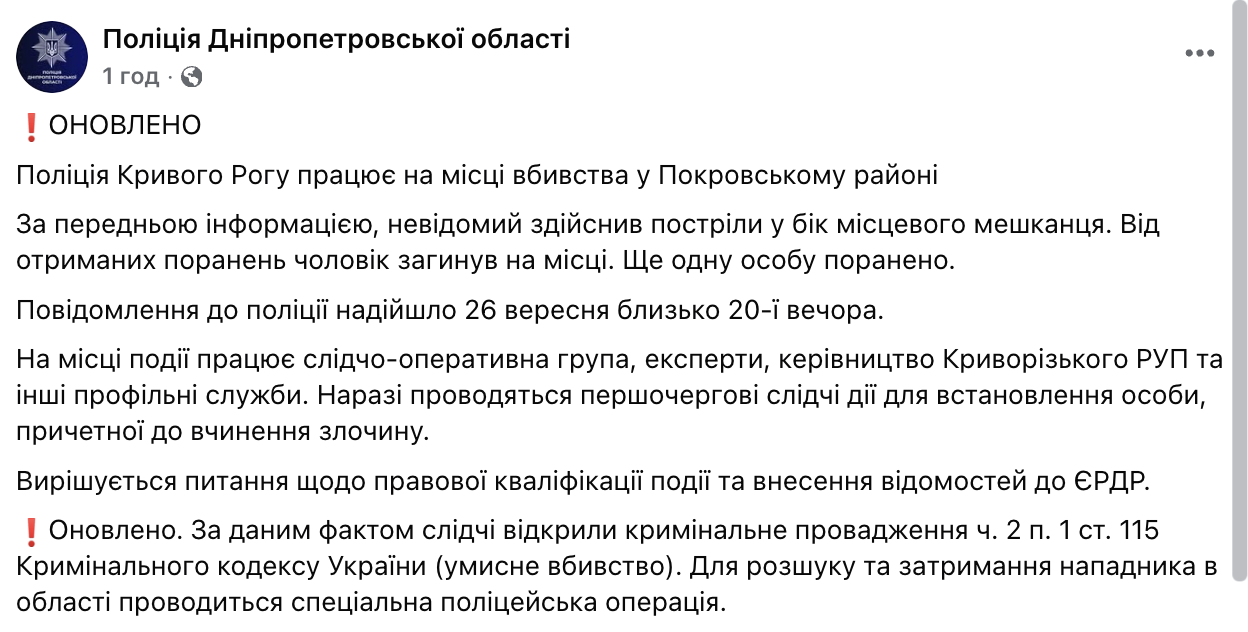 ПОЛІЦІЯ ДНІПРОПЕТРОВСЬКОЇ ОБЛАСТІ

Поліція Дніпропетровської області
1 год ·

❗ОНОВЛЕНО

Поліція Кривого Рогу працює на місці вбивства у Покровському районі

За передньою інформацією, невідомий здійснив постріли у бік місцевого мешканця. Від отриманих поранень чоловік загинув на місці. Ще одну особу поранено.

Повідомлення до поліції надійшло 26 вересня близько 20-ї вечора.

На місці події працює слідчо-оперативна група, експерти, керівництво Криворізького РУП та інші профільні служби. Наразі проводяться першочергові слідчі дії для встановлення особи, причетної до вчинення злочину.

Вирішується питання щодо правової кваліфікації події та внесення відомостей до ЄРДР.

❗Оновлено. За даним фактом слідчі відкрили кримінальне провадження ч. 2 п. 1 ст. 115 Кримінального кодексу України (умисне вбивство). Для розшуку та затримання нападника в області проводиться спеціальна поліцейська операція.